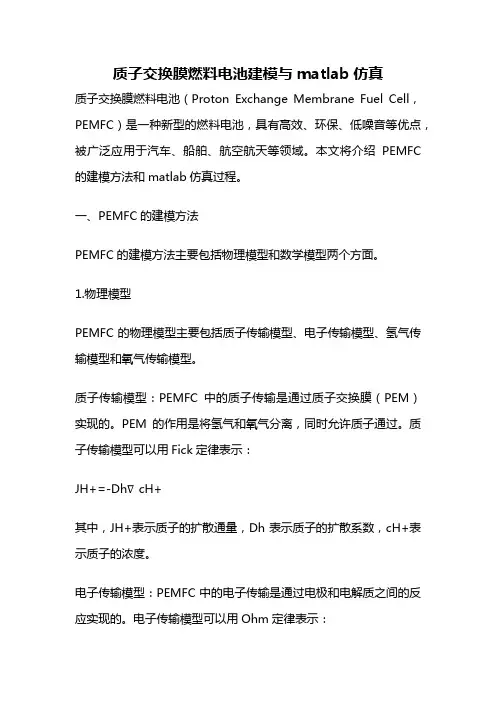 质子交换膜燃料电池建模与 matlab 仿真

质子交换膜燃料电池（Proton Exchange Membrane Fuel Cell，PEMFC）是一种新型的燃料电池，具有高效、环保、低噪音等优点，被广泛应用于汽车、船舶、航空航天等领域。本文将介绍 PEMFC 的建模方法和 matlab 仿真过程。

一、PEMFC 的建模方法

PEMFC 的建模方法主要包括物理模型和数学模型两个方面。

1.物理模型

PEMFC 的物理模型主要包括质子传输模型、电子传输模型、氢气传输模型和氧气传输模型。

质子传输模型：PEMFC 中的质子传输是通过质子交换膜（PEM）实现的。PEM 的作用是将氢气和氧气分离，同时允许质子通过。质子传输模型可以用 Fick 定律表示：

JH+=-Dh∇ cH+

其中，JH+表示质子的扩散通量，Dh 表示质子的扩散系数，cH+表示质子的浓度。

电子传输模型：PEMFC 中的电子传输是通过电极和电解质之间的反应实现的。电子传输模型可以用 Ohm 定律表示：